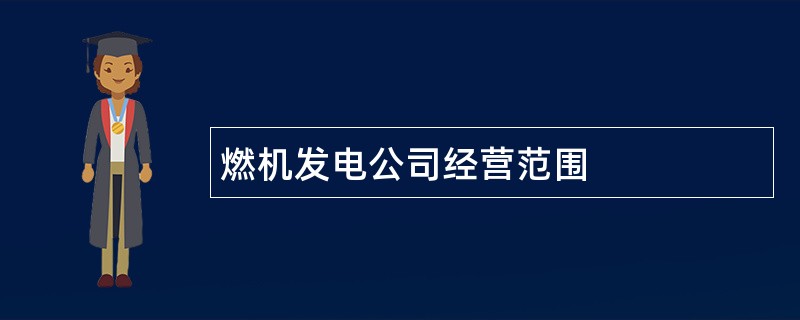 燃机发电公司经营范围